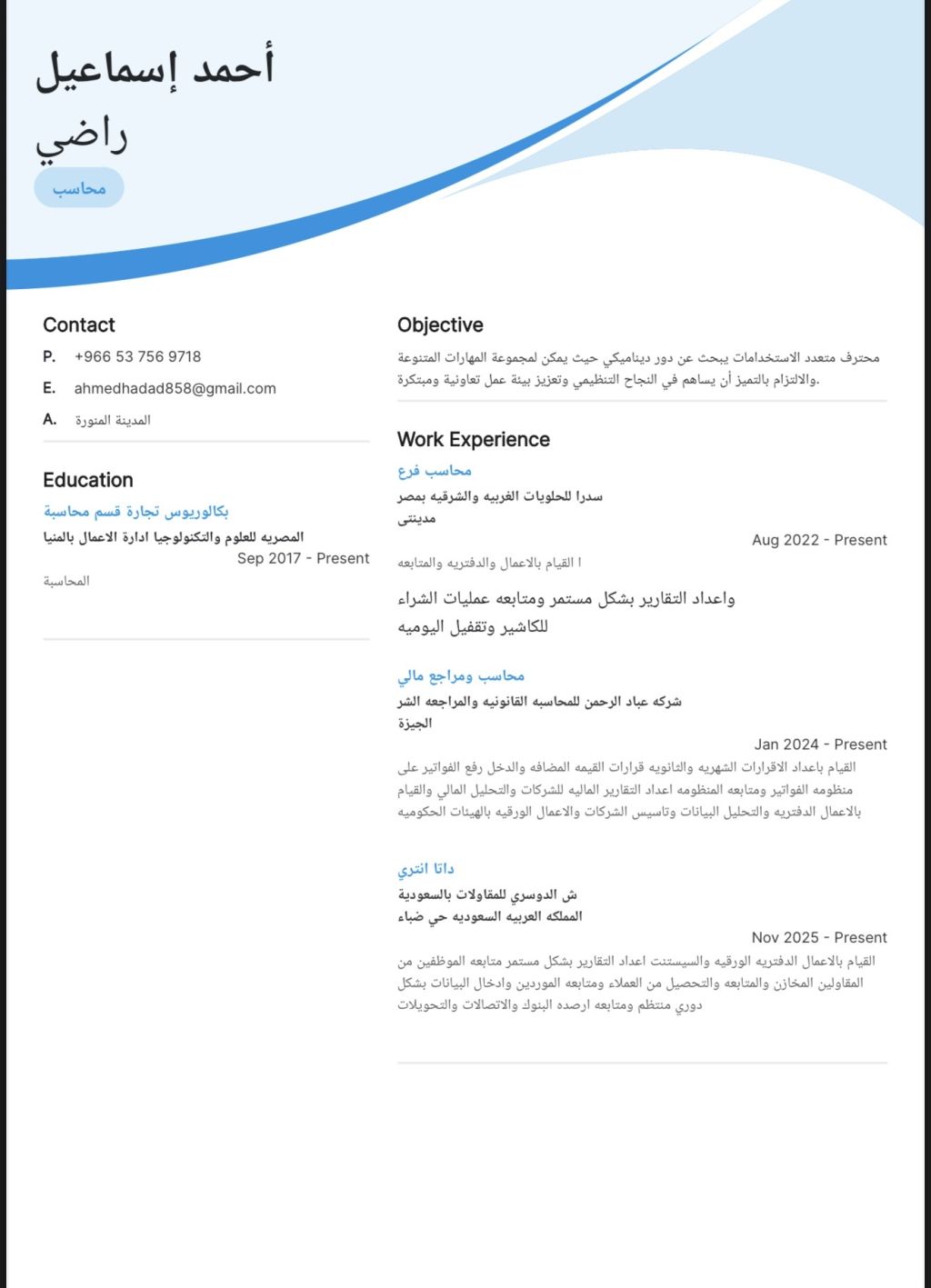 أحمد إسماعيل راضي

محاسب

Contact

P. +966 53 756 9718

E. ahmedhadad858@gmail.com

A. المدينة المنورة

Education

بكالوريوس تجارة قسم محاسبة

المصريه للعلوم والتكنولوجيا ادارة الاعمال بالمنيا

Sep 2017 - Present

المحاسبة

Objective

محترف متعدد الاستخدامات يبحث عن دور ديناميكي حيث يمكن لمجموعة المهارات المتنوعة والالتزام بالتميز أن يساهم في النجاح التنظيمي وتعزيز بيئة عمل تعاونية ومبتكرة.

Work Experience

محاسب فرع

سدرا للحلويات الغربيه والشرقيه بمصر

مدينتى

Aug 2022 - Present

ا القيام بالاعمال والدفتريه والمتابعه

واعداد التقارير بشكل مستمر ومتابعه عمليات الشراء للكاشير وتقفيل اليوميه

محاسب ومراجع مالي

شركه عباد الرحمن للمحاسبه القانونيه والمراجعه الشر

الجيزة

Jan 2024 - Present

القيام باعداد الاقرارات الشهريه والثانويه قرارات القيمه المضافه والدخل رفع الفواتير على منظومه الفواتير ومتابعه المنظومه اعداد التقارير الماليه للشركات والتحليل المالي والقيام بالاعمال الدفتريه والتحليل البيانات وتاسيس الشركات والاعمال الورقيه بالهيئات الحكوميه

داتا انتري

ش الدوسري للمقاولات بالسعودية

المملكه العربيه السعوديه حي ضباء

Nov 2025 - Present

القيام بالاعمال الدفتريه الورقيه والسيستنت اعداد التقارير بشكل مستمر متابعه الموظفين من المقاولين المخازن والمتابعه والتحصيل من العملاء ومتابعه الموردين وادخال البيانات بشكل دوري منتظم ومتابعه ارصده البنوك والاتصالات والتحويلات